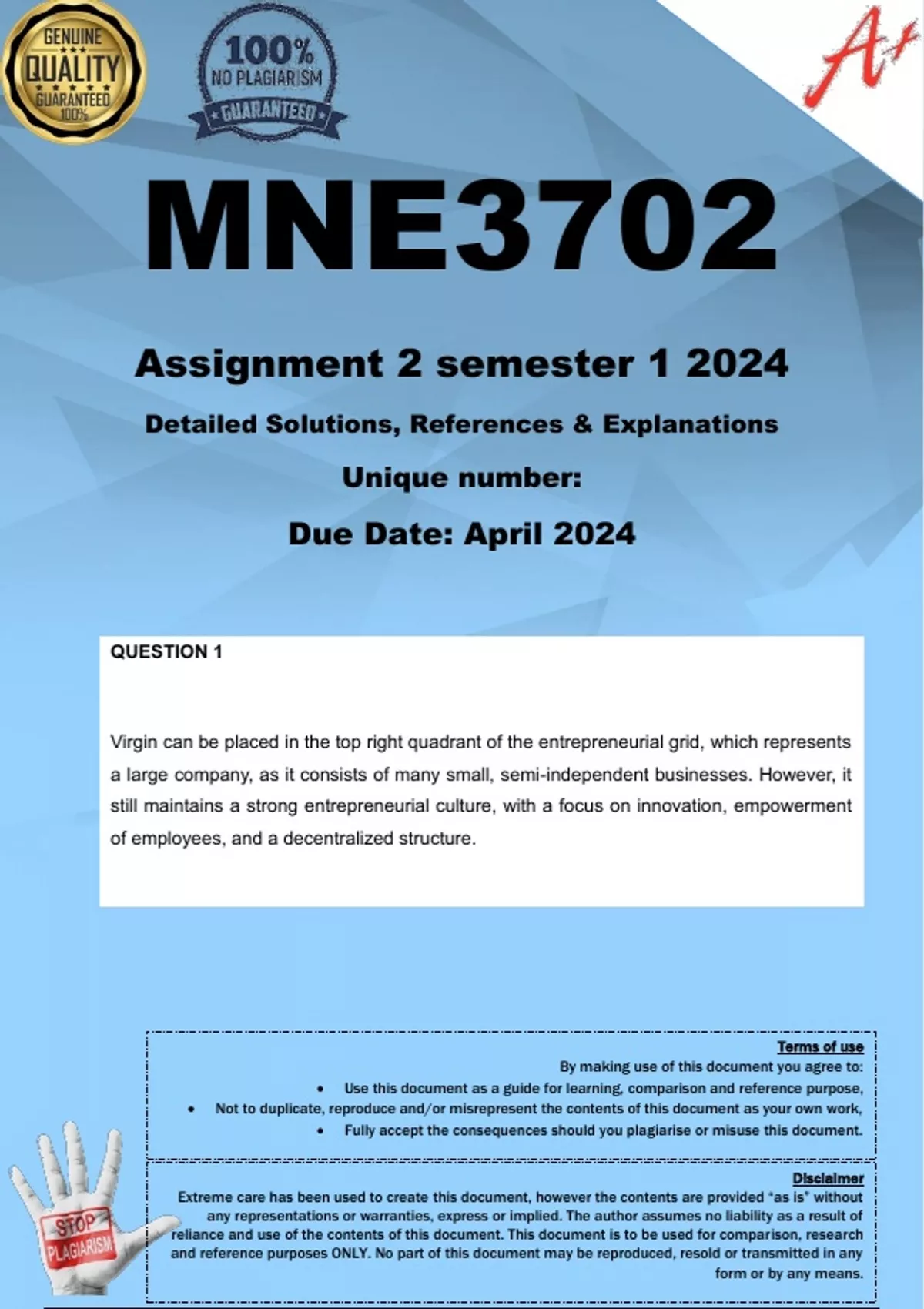 GENUINE QUALITY GUARANTEED 100%

100% NO PLAGIARISM GUARANTEED

A+

MNE3702

Assignment 2 semester 1 2024

Detailed Solutions, References & Explanations

Unique number:

Due Date: April 2024

QUESTION 1

Virgin can be placed in the top right quadrant of the entrepreneurial grid, which represents a large company, as it consists of many small, semi-independent businesses. However, it still maintains a strong entrepreneurial culture, with a focus on innovation, empowerment of employees, and a decentralized structure.

Terms of use
By making use of this document you agree to:
• Use this document as a guide for learning, comparison and reference purpose,
• Not to duplicate, reproduce and/or misrepresent the contents of this document as your own work,
• Fully accept the consequences should you plagiarise or misuse this document.

Disclaimer
Extreme care has been used to create this document, however the contents are provided "as is" without any representations or warranties, express or implied. The author assumes no liability as a result of reliance and use of the contents of this document. This document is to be used for comparison, research and reference purposes ONLY. No part of this document may be reproduced, resold or transmitted in any form or by any means.

STOP PLAGIARISM